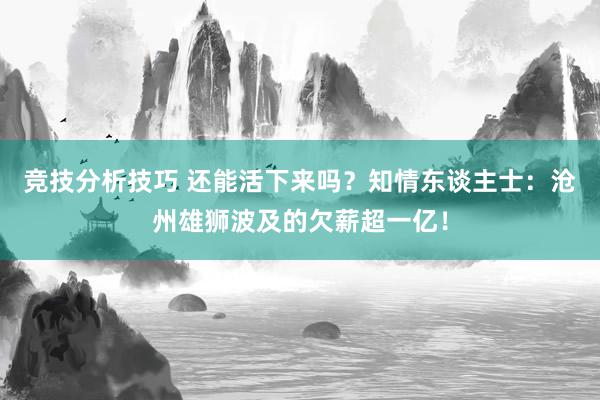 竞技分析技巧 还能活下来吗？知情东谈主士：沧州雄狮波及的欠薪超一亿！